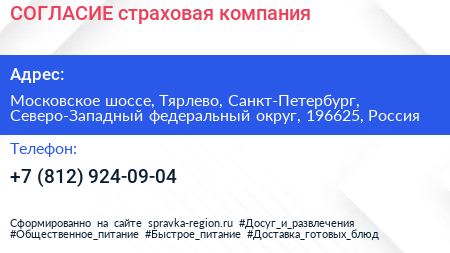 СОГЛАСИЕ страховая компания

Адрес:

Московское шоссе, Тярлево, Санкт-Петербург, Северо-Западный федеральный округ, 196625, Россия

Телефон:

+7 (812) 924-09-04

Сформированно на сайте spravka-region.ru #Досуг_и_развлечения #Общественное_питание #Быстрое_питание #Доставка_готовых_блюд